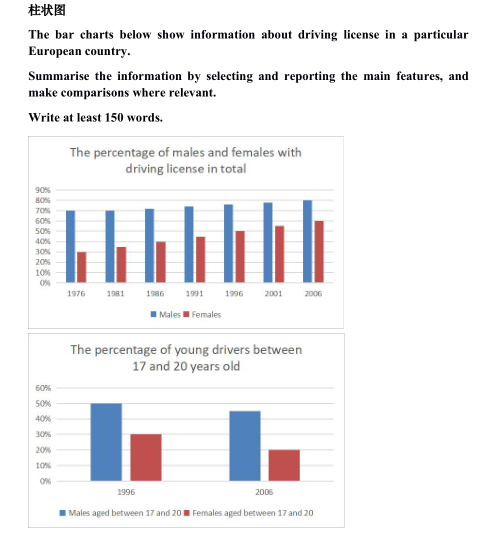 柱状图

The bar charts below show information about driving license in a particular European country.

Summarise the information by selecting and reporting the main features, and make comparisons where relevant.

Write at least 150 words.

The percentage of males and females with driving license in total

90%
80%
70%
60%
50%
40%
30%
20%
10%
0%

1976 1981 1986 1991 1996 2001 2006

Males Females

The percentage of young drivers between 17 and 20 years old

60%
50%
40%
30%
20%
10%
0%

1996 2006

Males aged between 17 and 20 Females aged between 17 and 20